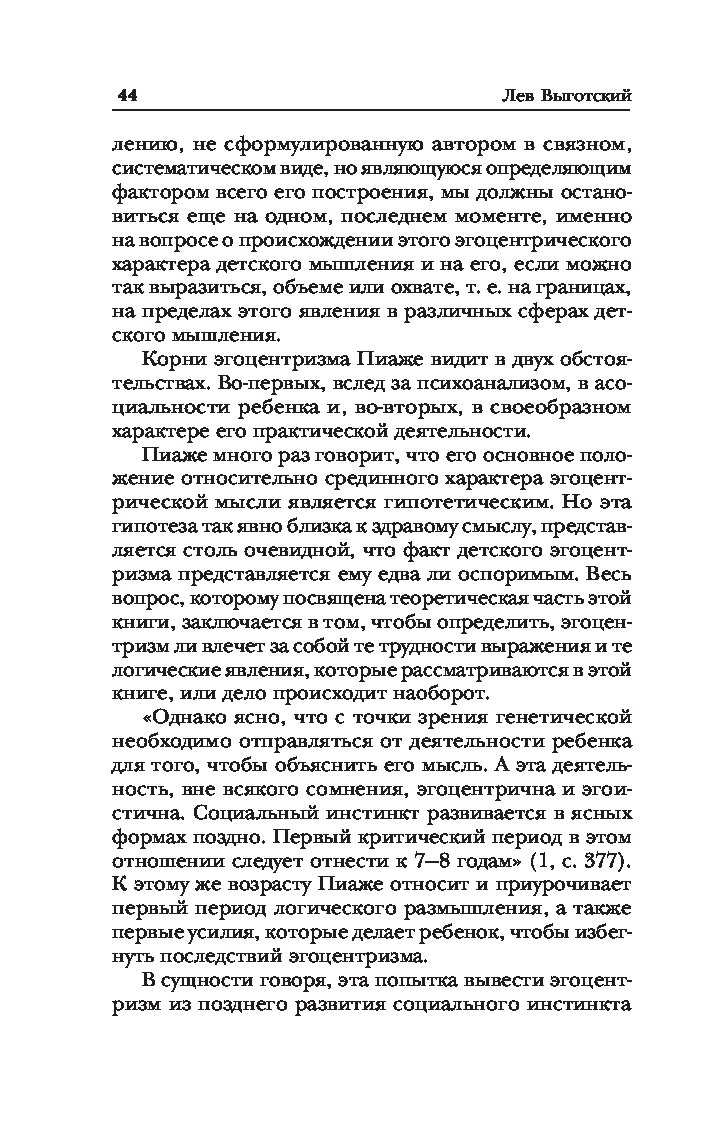 44 Лев Выготский

лению, не сформулированную автором в связном, систематическом виде, но являющуюся определяющим фактором всего его построения, мы должны остановиться еще на одном, последнем моменте, именно на вопросе о происхождении этого эгоцентрического характера детского мышления и на его, если можно так выразиться, объеме или охвате, т. е. на границах, на пределах этого явления в различных сферах детского мышления.

Корни эгоцентризма Пиаже видит в двух обстоятельствах. Во-первых, вслед за психоанализом, в асоциальности ребенка и, во-вторых, в своеобразном характере его практической деятельности.

Пиаже много раз говорит, что его основное положение относительно срединного характера эгоцентрической мысли является гипотетическим. Но эта гипотеза так явно близка к здравому смыслу, представляется столь очевидной, что факт детского эгоцентризма представляется ему едва ли оспоримым. Весь вопрос, которому посвящена теоретическая часть этой книги, заключается в том, чтобы определить, эгоцентризм ли влечет за собой те трудности выражения и те логические явления, которые рассматриваются в этой книге, или дело происходит наоборот.

«Однако ясно, что с точки зрения генетической необходимо отправляться от деятельности ребенка для того, чтобы объяснить его мысль. А эта деятельность, вне всякого сомнения, эгоцентрична и эгоистична. Социальный инстинкт развивается в ясных формах поздно. Первый критический период в этом отношении следует отнести к 7–8 годам» (1, с. 377). К этому же возрасту Пиаже относит и приурочивает первый период логического размышления, а также первые усилия, которые делает ребенок, чтобы избегнуть последствий эгоцентризма.

В сущности говоря, эта попытка вывести эгоцентризм из позднего развития социального инстинкта